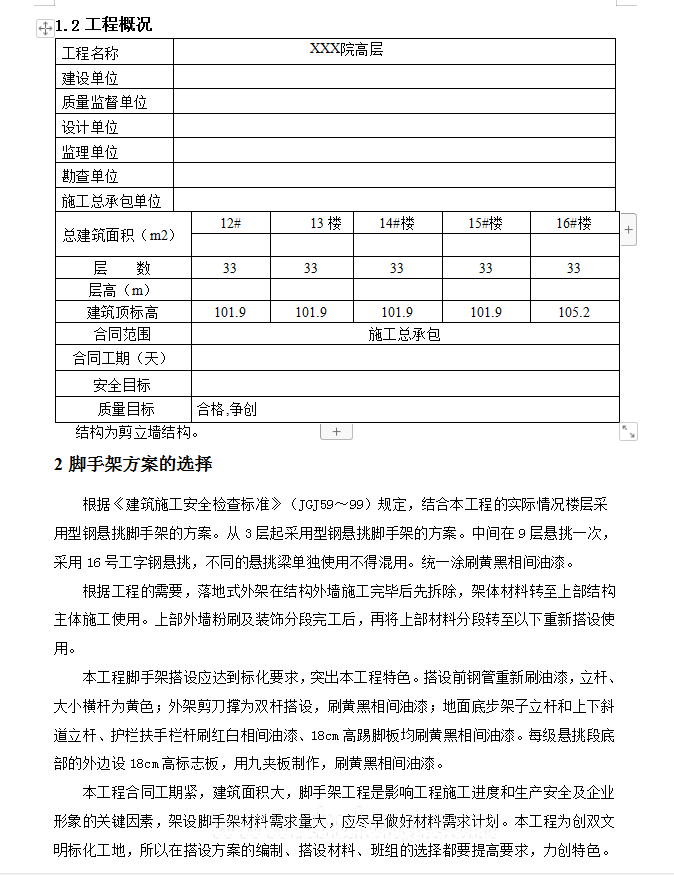 1.2 工程概况

| 工程名称 | XXX院高层 | | | | |
|---|---|---|---|---|---|
| 建设单位 | | | | | |
| 质量监督单位 | | | | | |
| 设计单位 | | | | | |
| 监理单位 | | | | | |
| 勘查单位 | | | | | |
| 施工总承包单位 | | | | | |
| 总建筑面积（m2） | 12# | 13 楼 | 14#楼 | 15#楼 | 16#楼 |
| | | | | | |
| 层　　数 | 33 | 33 | 33 | 33 | 33 |
| 层高（m） | | | | | |
| 建筑顶标高 | 101.9 | 101.9 | 101.9 | 101.9 | 105.2 |
| 合同范围 | 施工总承包 | | | | |
| 合同工期（天） | | | | | |
| 安全目标 | | | | | |
| 质量目标 | 合格,争创 | | | | |

结构为剪立墙结构。

2 脚手架方案的选择

根据《建筑施工安全检查标准》（JGJ59～99）规定，结合本工程的实际情况楼层采用型钢悬挑脚手架的方案。从 3 层起采用型钢悬挑脚手架的方案。中间在 9 层悬挑一次，采用 16 号工字钢悬挑，不同的悬挑梁单独使用不得混用。统一涂刷黄黑相间油漆。

根据工程的需要，落地式外架在结构外墙施工完毕后先拆除，架体材料转至上部结构主体施工使用。上部外墙粉刷及装饰分段完工后，再将上部材料分段转至以下重新搭设使用。

本工程脚手架搭设应达到标化要求，突出本工程特色。搭设前钢管重新刷油漆，立杆、大小横杆为黄色；外架剪刀撑为双杆搭设，刷黄黑相间油漆；地面底步架子立杆和上下斜道立杆、护栏扶手栏杆刷红白相间油漆、18cm 高踢脚板均刷黄黑相间油漆。每级悬挑段底部的外边设 18cm 高标志板，用九夹板制作，刷黄黑相间油漆。

本工程合同工期紧，建筑面积大，脚手架工程是影响工程施工进度和生产安全及企业形象的关键因素，架设脚手架材料需求量大，应尽早做好材料需求计划。本工程为创双文明标化工地，所以在搭设方案的编制、搭设材料、班组的选择都要提高要求，力创特色。